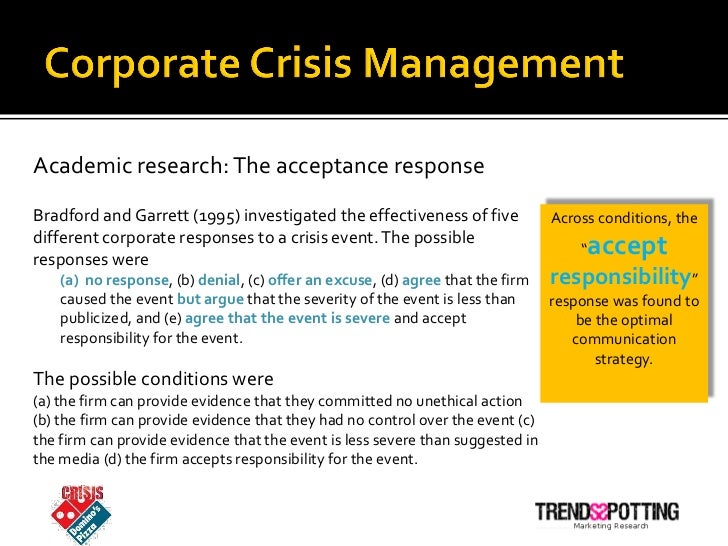 Corporate Crisis Management

Academic research: The acceptance response

Bradford and Garrett (1995) investigated the effectiveness of five different corporate responses to a crisis event. The possible responses were

(a) no response, (b) denial, (c) offer an excuse, (d) agree that the firm caused the event but argue that the severity of the event is less than publicized, and (e) agree that the event is severe and accept responsibility for the event.

The possible conditions were
(a) the firm can provide evidence that they committed no unethical action (b) the firm can provide evidence that they had no control over the event (c) the firm can provide evidence that the event is less severe than suggested in the media (d) the firm accepts responsibility for the event.

Across conditions, the "accept responsibility" response was found to be the optimal communication strategy.

CRISIS
Domino's Pizza

TRENDSPOTTING
Marketing Research